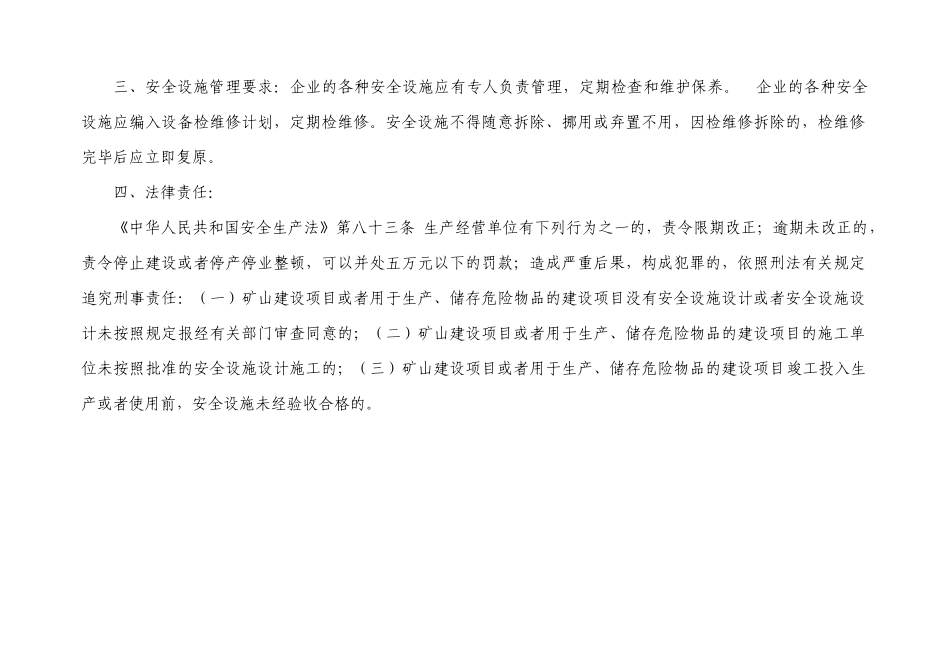 三、安全设施管理要求：企业的各种安全设施应有专人负责管理，定期检查和维护保养。 企业的各种安全设施应编入设备检维修计划，定期检维修。安全设施不得随意拆除、挪用或弃置不用，因检维修拆除的，检维修完毕后应立即复原。

四、法律责任：

《中华人民共和国安全生产法》第八十三条 生产经营单位有下列行为之一的，责令限期改正；逾期未改正的，责令停止建设或者停产停业整顿，可以并处五万元以下的罚款；造成严重后果，构成犯罪的，依照刑法有关规定追究刑事责任：（一）矿山建设项目或者用于生产、储存危险物品的建设项目没有安全设施设计或者安全设施设计未按照规定报经有关部门审查同意的；（二）矿山建设项目或者用于生产、储存危险物品的建设项目的施工单位未按照批准的安全设施设计施工的；（三）矿山建设项目或者用于生产、储存危险物品的建设项目竣工投入生产或者使用前，安全设施未经验收合格的。